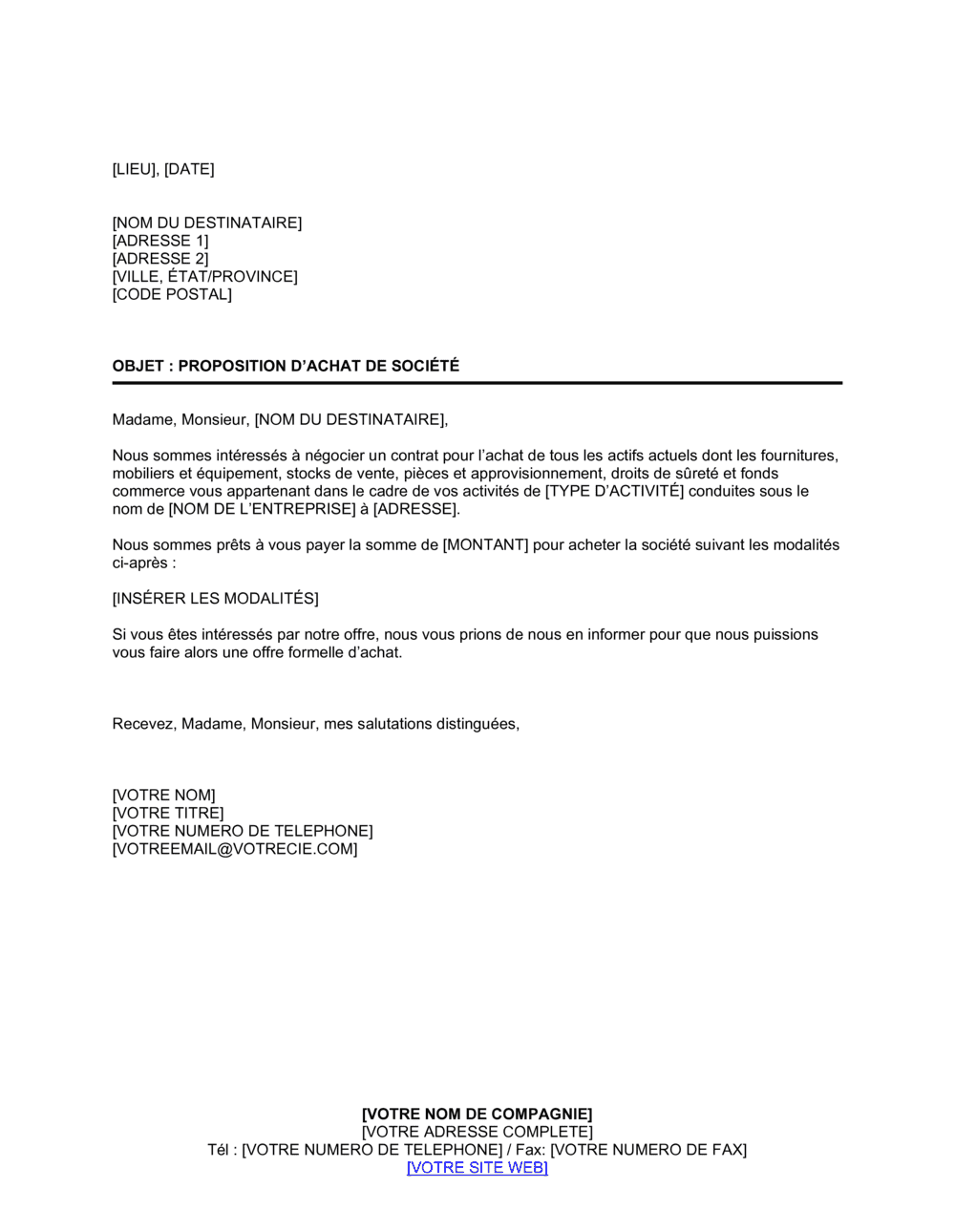 [LIEU], [DATE]

[NOM DU DESTINATAIRE]
[ADRESSE 1]
[ADRESSE 2]
[VILLE, ÉTAT/PROVINCE]
[CODE POSTAL]

OBJET : PROPOSITION D'ACHAT DE SOCIÉTÉ

Madame, Monsieur, [NOM DU DESTINATAIRE],

Nous sommes intéressés à négocier un contrat pour l'achat de tous les actifs actuels dont les fournitures, mobiliers et équipement, stocks de vente, pièces et approvisionnement, droits de sûreté et fonds commerce vous appartenant dans le cadre de vos activités de [TYPE D'ACTIVITÉ] conduites sous le nom de [NOM DE L'ENTREPRISE] à [ADRESSE].

Nous sommes prêts à vous payer la somme de [MONTANT] pour acheter la société suivant les modalités ci-après :

[INSÉRER LES MODALITÉS]

Si vous êtes intéressés par notre offre, nous vous prions de nous en informer pour que nous puissions vous faire alors une offre formelle d'achat.

Recevez, Madame, Monsieur, mes salutations distinguées,

[VOTRE NOM]
[VOTRE TITRE]
[VOTRE NUMERO DE TELEPHONE]
[VOTREEMAIL@VOTRECIE.COM]

[VOTRE NOM DE COMPAGNIE]
[VOTRE ADRESSE COMPLETE]
Tél : [VOTRE NUMERO DE TELEPHONE] / Fax: [VOTRE NUMERO DE FAX]
[VOTRE SITE WEB]